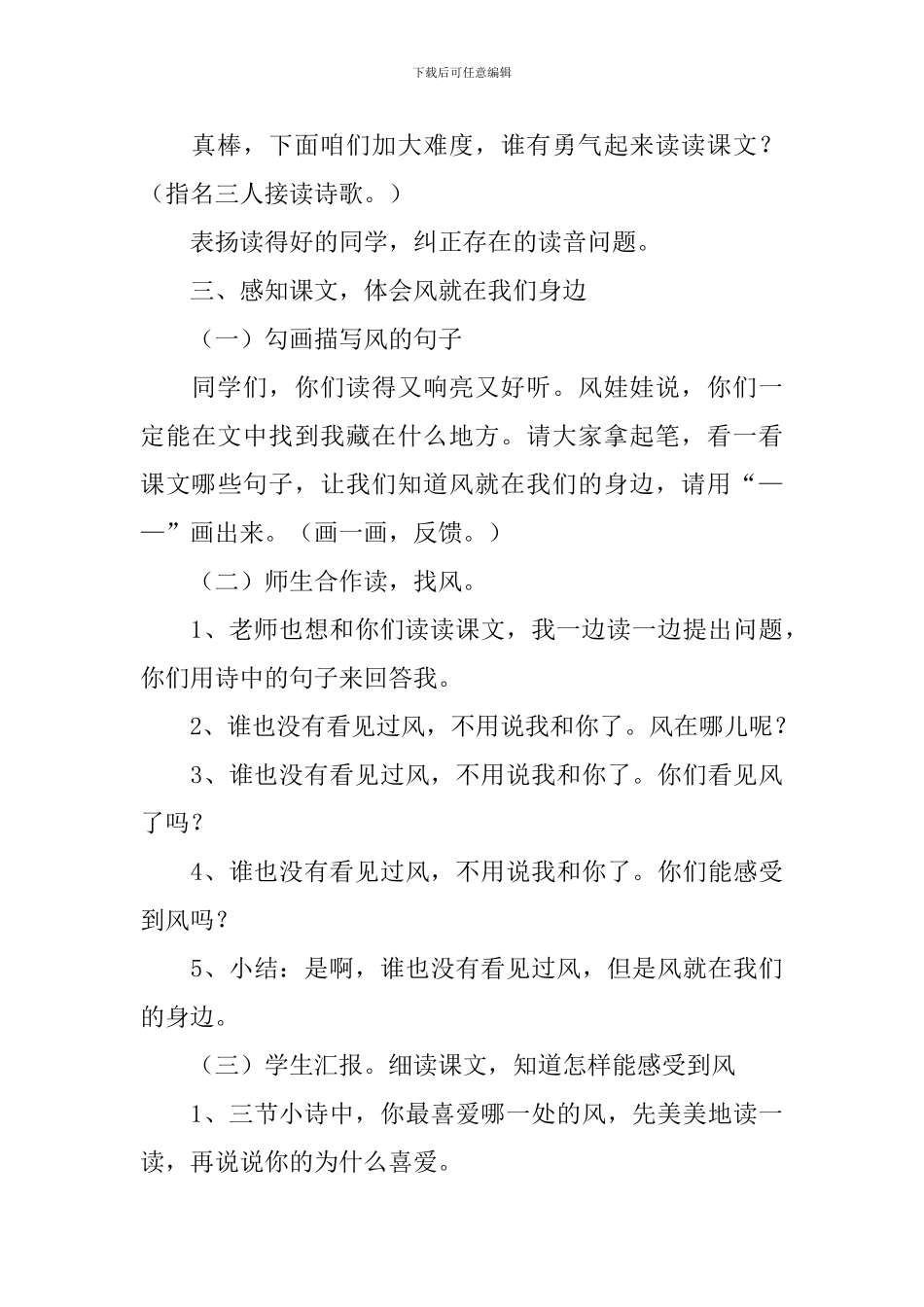 下载后可任意编辑

真棒，下面咱们加大难度，谁有勇气起来读读课文？（指名三人接读诗歌。）

表扬读得好的同学，纠正存在的读音问题。

三、感知课文，体会风就在我们身边

（一）勾画描写风的句子

同学们，你们读得又响亮又好听。风娃娃说，你们一定能在文中找到我藏在什么地方。请大家拿起笔，看一看课文哪些句子，让我们知道风就在我们的身边，请用“——”画出来。（画一画，反馈。）

（二）师生合作读，找风。

1、老师也想和你们读读课文，我一边读一边提出问题，你们用诗中的句子来回答我。

2、谁也没有看见过风，不用说我和你了。风在哪儿呢？

3、谁也没有看见过风，不用说我和你了。你们看见风了吗？

4、谁也没有看见过风，不用说我和你了。你们能感受到风吗？

5、小结：是啊，谁也没有看见过风，但是风就在我们的身边。

（三）学生汇报。细读课文，知道怎样能感受到风

1、三节小诗中，你最喜爱哪一处的风，先美美地读一读，再说说你的为什么喜爱。